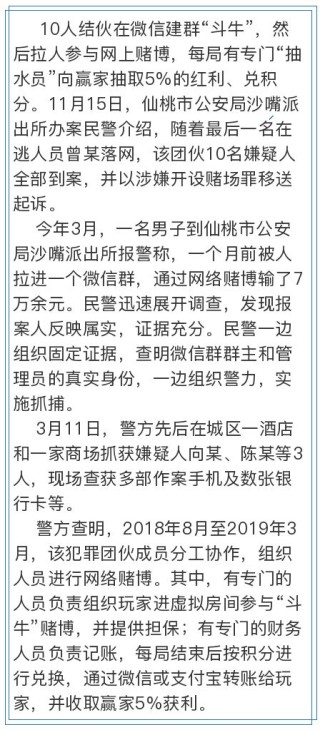 10人结伙在微信建群“斗牛”，然后拉人参与网上赌博，每局有专门“抽水员”向赢家抽取5%的红利、兑积分。11月15日，仙桃市公安局沙嘴派出所办案民警介绍，随着最后一名在逃人员曾某落网，该团伙10名嫌疑人全部到案，并以涉嫌开设赌场罪移送起诉。

今年3月，一名男子到仙桃市公安局沙嘴派出所报警称，一个月前被人拉进一个微信群，通过网络赌博输了7万余元。民警迅速展开调查，发现报案人反映属实，证据充分。民警一边组织固定证据，查明微信群群主和管理员的真实身份，一边组织警力，实施抓捕。

3月11日，警方先后在城区一酒店和一家商场抓获嫌疑人向某、陈某等3人，现场查获多部作案手机及数张银行卡等。

警方查明，2018年8月至2019年3月，该犯罪团伙成员分工协作，组织人员进行网络赌博。其中，有专门的人员负责组织玩家进虚拟房间参与“斗牛”赌博，并提供担保；有专门的财务人员负责记账，每局结束后按积分进行兑换，通过微信或支付宝转账给玩家，并收取赢家5%获利。